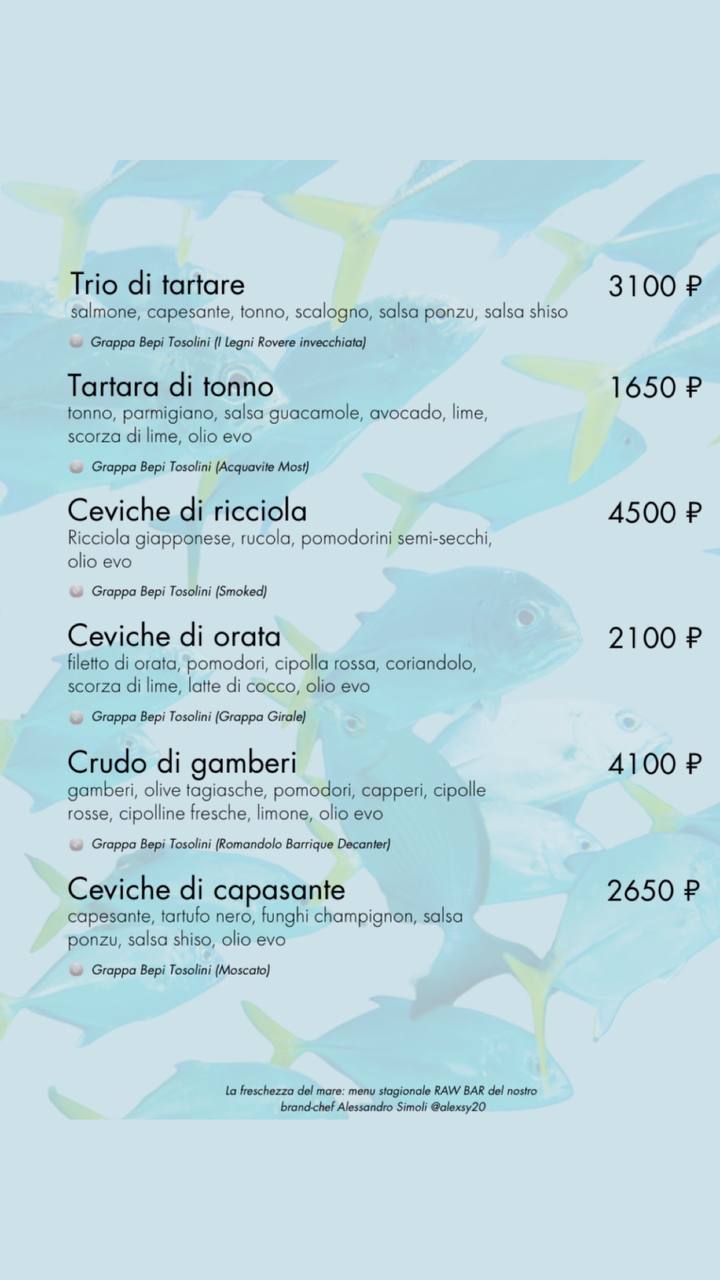 Trio di tartare
3100 ₽
salmone, capesante, tonno, scalogno, salsa ponzu, salsa shiso

Grappa Bepi Tosolini (I Legni Rovere invecchiata)

Tartara di tonno
1650 ₽
tonno, parmigiano, salsa guacamole, avocado, lime, scorza di lime, olio evo

Grappa Bepi Tosolini (Acquavite Most)

Ceviche di ricciola
4500 ₽
Ricciola giapponese, rucola, pomodorini semi-secchi, olio evo

Grappa Bepi Tosolini (Smoked)

Ceviche di orata
2100 ₽
filetto di orata, pomodori, cipolla rossa, coriandolo, scorza di lime, latte di cocco, olio evo

Grappa Bepi Tosolini (Grappa Girale)

Crudo di gamberi
4100 ₽
gamberi, olive tagiasche, pomodori, capperi, cipolle rosse, cipolline fresche, limone, olio evo

Grappa Bepi Tosolini (Romandolo Barrique Decanter)

Ceviche di capasante
2650 ₽
capesante, tartufo nero, funghi champignon, salsa ponzu, salsa shiso, olio evo

Grappa Bepi Tosolini (Moscato)

La freschezza del mare: menu stagionale RAW BAR del nostro brand-chef Alessandro Simoli @alexsy20